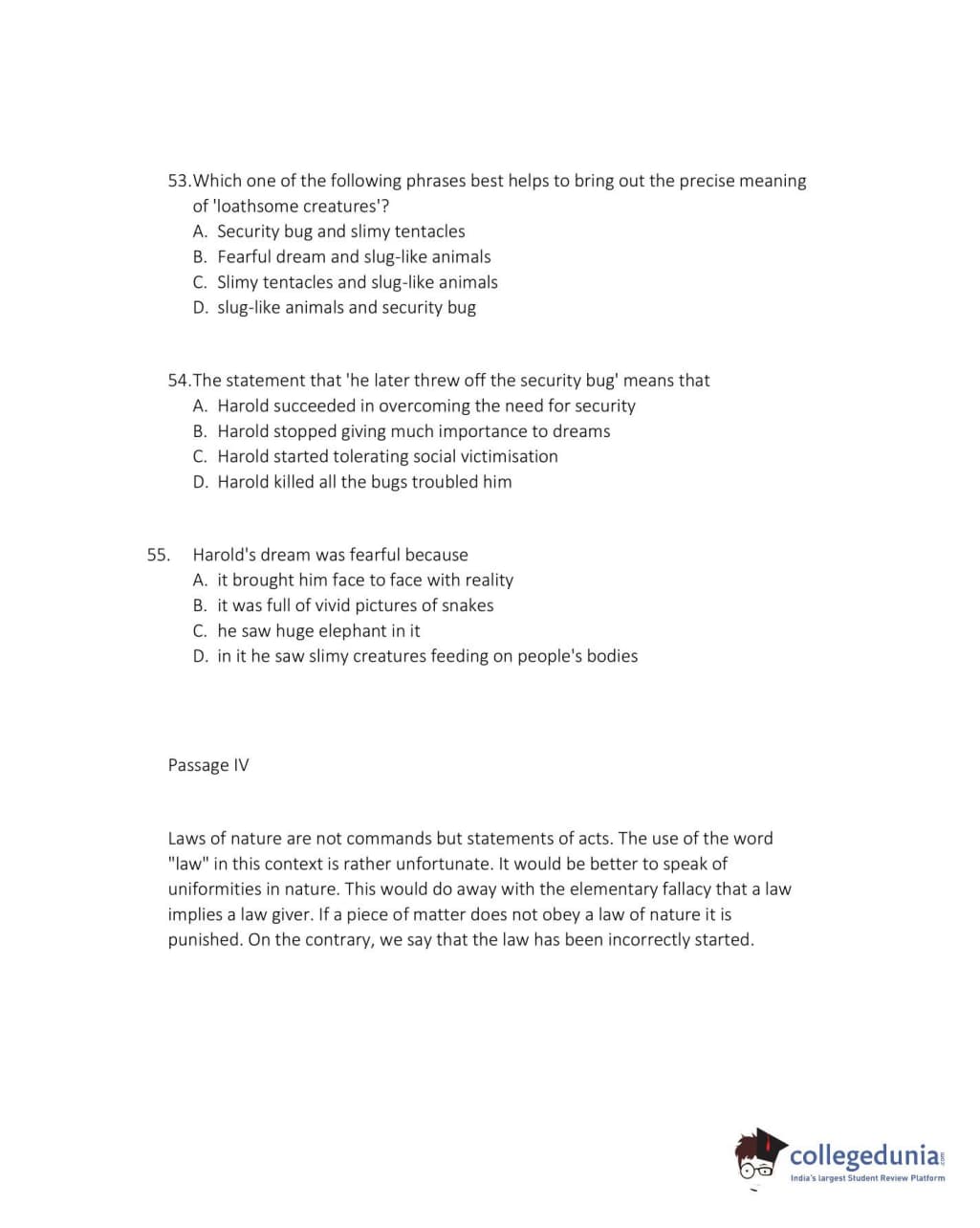 53.Which one of the following phrases best helps to bring out the precise meaning of 'loathsome creatures'?
A. Security bug and slimy tentacles
B. Fearful dream and slug-like animals
C. Slimy tentacles and slug-like animals
D. slug-like animals and security bug

54.The statement that 'he later threw off the security bug' means that
A. Harold succeeded in overcoming the need for security
B. Harold stopped giving much importance to dreams
C. Harold started tolerating social victimisation
D. Harold killed all the bugs troubled him

55. Harold's dream was fearful because
A. it brought him face to face with reality
B. it was full of vivid pictures of snakes
C. he saw huge elephant in it
D. in it he saw slimy creatures feeding on people's bodies

Passage IV

Laws of nature are not commands but statements of acts. The use of the word "law" in this context is rather unfortunate. It would be better to speak of uniformities in nature. This would do away with the elementary fallacy that a law implies a law giver. If a piece of matter does not obey a law of nature it is punished. On the contrary, we say that the law has been incorrectly started.

collegedunia.com
India's largest Student Review Platform